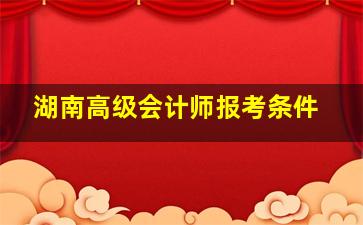 湖南高级会计师报考条件